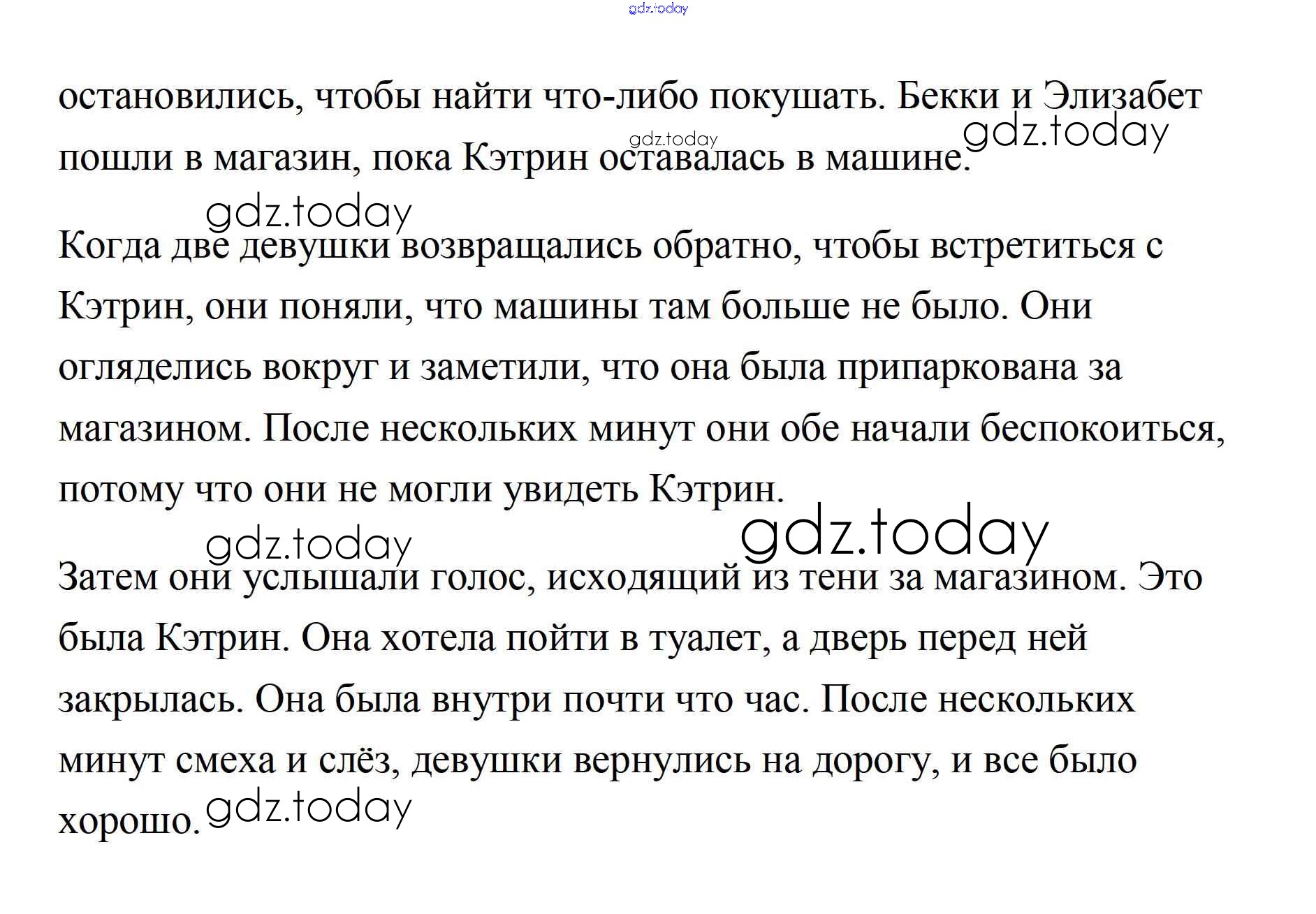 gdz.today

остановились, чтобы найти что-либо покушать. Бекки и Элизабет пошли в магазин, пока Кэтрин оставалась в машине.

gdz.today

gdz.today

gdz.today

Когда две девушки возвращались обратно, чтобы встретиться с Кэтрин, они поняли, что машины там больше не было. Они огляделись вокруг и заметили, что она была припаркована за магазином. После нескольких минут они обе начали беспокоиться, потому что они не могли увидеть Кэтрин.

gdz.today

gdz.today

Затем они услышали голос, исходящий из тени за магазином. Это была Кэтрин. Она хотела пойти в туалет, а дверь перед ней закрылась. Она была внутри почти что час. После нескольких минут смеха и слёз, девушки вернулись на дорогу, и все было хорошо.

gdz.today